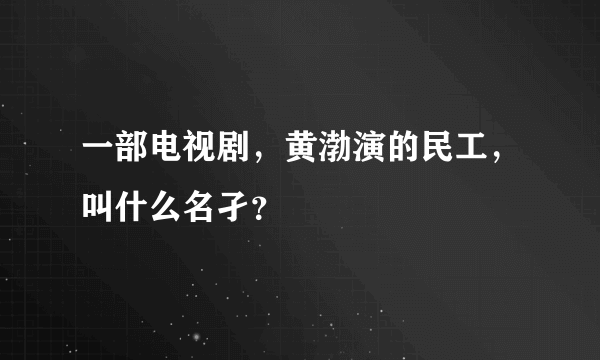 一部电视剧，黄渤演的民工，叫什么名子？